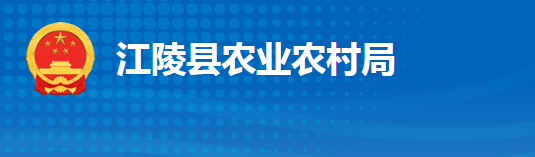 江陵县农业农村局